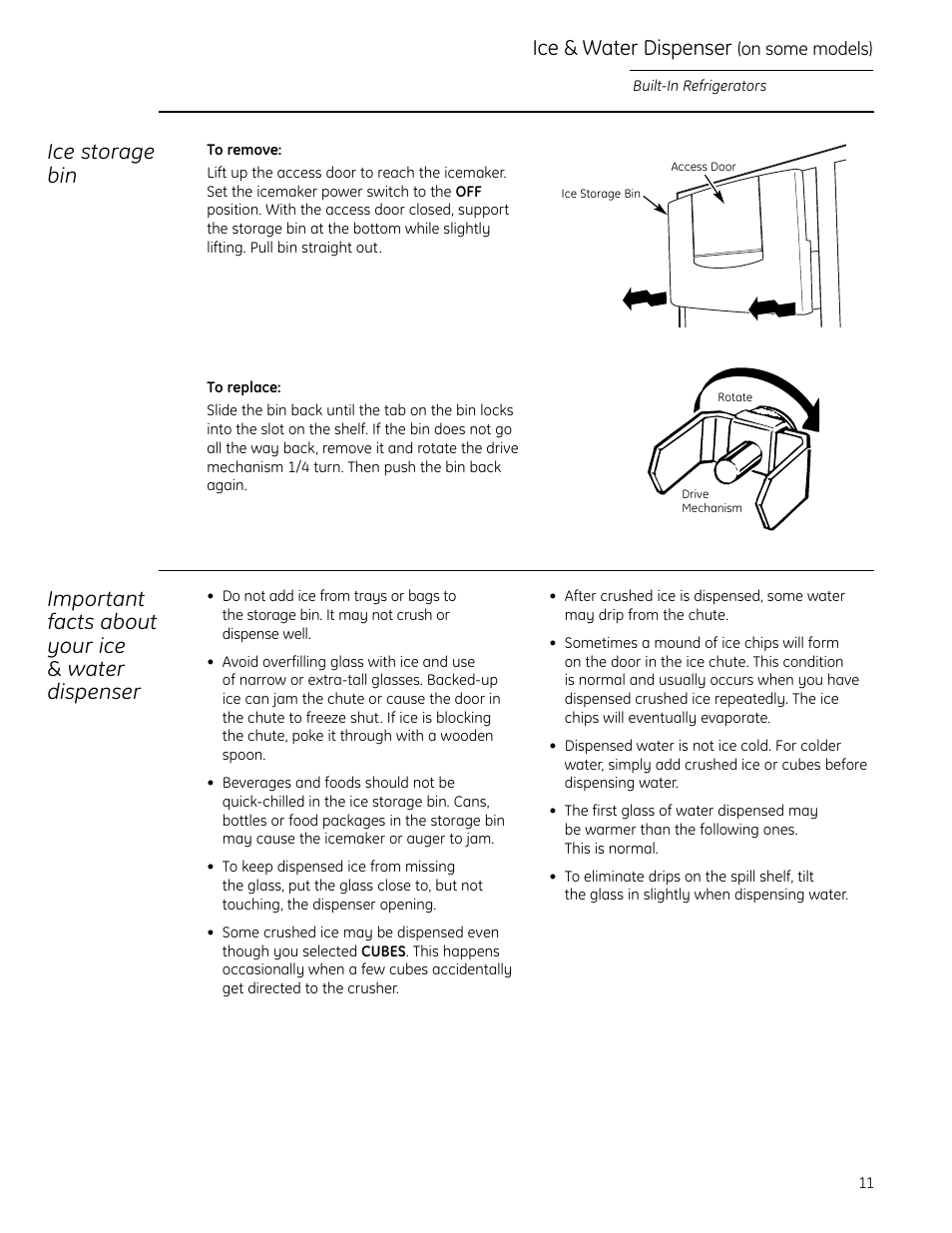 Ice & Water Dispenser (on some models)

Built-In Refrigerators

Ice storage bin

To remove:
Lift up the access door to reach the icemaker. Set the icemaker power switch to the OFF position. With the access door closed, support the storage bin at the bottom while slightly lifting. Pull bin straight out.

Access Door
Ice Storage Bin

To replace:
Slide the bin back until the tab on the bin locks into the slot on the shelf. If the bin does not go all the way back, remove it and rotate the drive mechanism 1/4 turn. Then push the bin back again.

Rotate
Drive Mechanism

Important facts about your ice & water dispenser

• Do not add ice from trays or bags to the storage bin. It may not crush or dispense well.

• Avoid overfilling glass with ice and use of narrow or extra-tall glasses. Backed-up ice can jam the chute or cause the door in the chute to freeze shut. If ice is blocking the chute, poke it through with a wooden spoon.

• Beverages and foods should not be quick-chilled in the ice storage bin. Cans, bottles or food packages in the storage bin may cause the icemaker or auger to jam.

• To keep dispensed ice from missing the glass, put the glass close to, but not touching, the dispenser opening.

• Some crushed ice may be dispensed even though you selected CUBES. This happens occasionally when a few cubes accidentally get directed to the crusher.

• After crushed ice is dispensed, some water may drip from the chute.

• Sometimes a mound of ice chips will form on the door in the ice chute. This condition is normal and usually occurs when you have dispensed crushed ice repeatedly. The ice chips will eventually evaporate.

• Dispensed water is not ice cold. For colder water, simply add crushed ice or cubes before dispensing water.

• The first glass of water dispensed may be warmer than the following ones. This is normal.

• To eliminate drips on the spill shelf, tilt the glass in slightly when dispensing water.

11